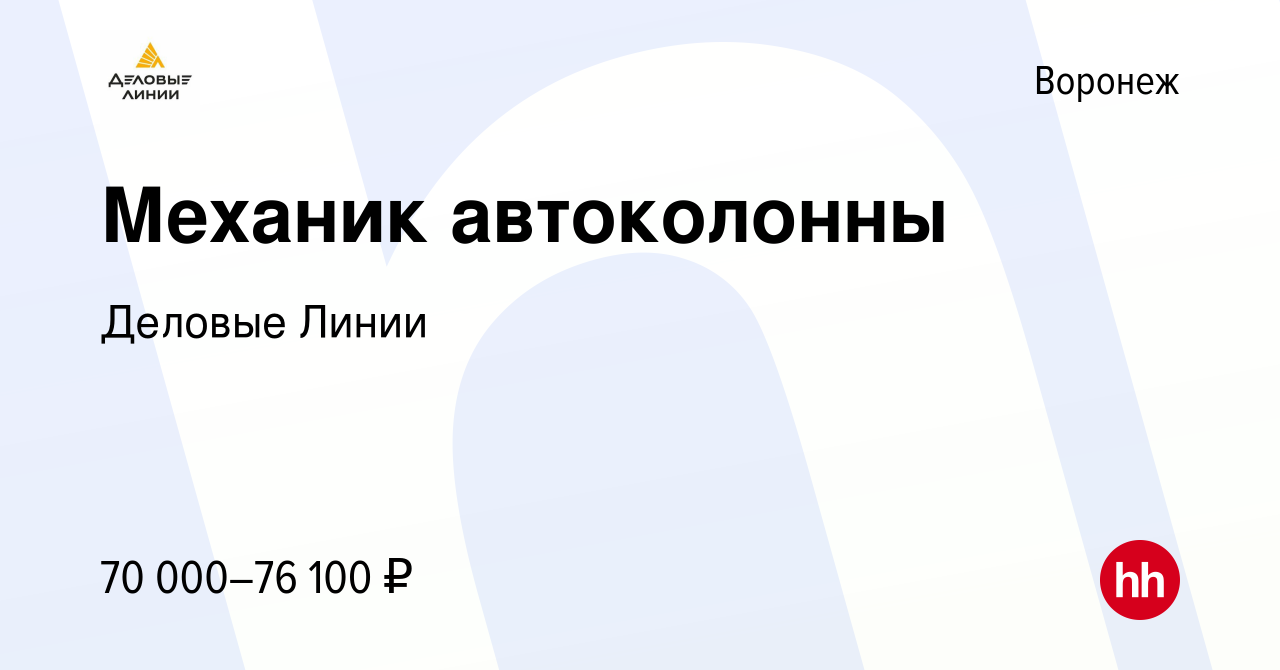 ДЕЛОВЫЕ ЛИНИИ

Воронеж

Механик автоколонны

Деловые Линии

70 000–76 100 ₽

hh